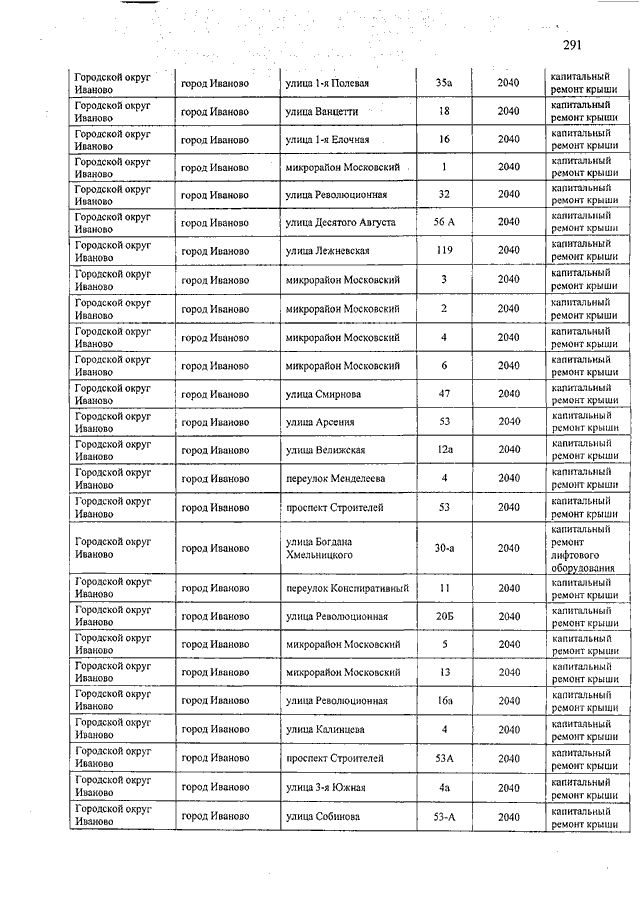 291

| | | | | | |
|---|---|---|---|---|---|
| Городской округ Иваново | город Иваново | улица 1-я Полевая | 35а | 2040 | капитальный ремонт крыши |
| Городской округ Иваново | город Иваново | улица Ванцетти | 18 | 2040 | капитальный ремонт крыши |
| Городской округ Иваново | город Иваново | улица 1-я Елочная | 16 | 2040 | капитальный ремонт крыши |
| Городской округ Иваново | город Иваново | микрорайон Московский | 1 | 2040 | капитальный ремонт крыши |
| Городской округ Иваново | город Иваново | улица Революционная | 32 | 2040 | капитальный ремонт крыши |
| Городской округ Иваново | город Иваново | улица Десятого Августа | 56 А | 2040 | капитальный ремонт крыши |
| Городской округ Иваново | город Иваново | улица Лежневская | 119 | 2040 | капитальный ремонт крыши |
| Городской округ Иваново | город Иваново | микрорайон Московский | 3 | 2040 | капитальный ремонт крыши |
| Городской округ Иваново | город Иваново | микрорайон Московский | 2 | 2040 | капитальный ремонт крыши |
| Городской округ Иваново | город Иваново | микрорайон Московский | 4 | 2040 | капитальный ремонт крыши |
| Городской округ Иваново | город Иваново | микрорайон Московский | 6 | 2040 | капитальный ремонт крыши |
| Городской округ Иваново | город Иваново | улица Смирнова | 47 | 2040 | капитальный ремонт крыши |
| Городской округ Иваново | город Иваново | улица Арсения | 53 | 2040 | капитальный ремонт крыши |
| Городской округ Иваново | город Иваново | улица Велижская | 12а | 2040 | капитальный ремонт крыши |
| Городской округ Иваново | город Иваново | переулок Менделеева | 4 | 2040 | капитальный ремонт крыши |
| Городской округ Иваново | город Иваново | проспект Строителей | 53 | 2040 | капитальный ремонт крыши |
| Городской округ Иваново | город Иваново | улица Богдана Хмельницкого | 30-а | 2040 | капитальный ремонт лифтового оборудования |
| Городской округ Иваново | город Иваново | переулок Конспиративный | 11 | 2040 | капитальный ремонт крыши |
| Городской округ Иваново | город Иваново | улица Революционная | 20Б | 2040 | капитальный ремонт крыши |
| Городской округ Иваново | город Иваново | микрорайон Московский | 5 | 2040 | капитальный ремонт крыши |
| Городской округ Иваново | город Иваново | микрорайон Московский | 13 | 2040 | капитальный ремонт крыши |
| Городской округ Иваново | город Иваново | улица Революционная | 16а | 2040 | капитальный ремонт крыши |
| Городской округ Иваново | город Иваново | улица Калинцева | 4 | 2040 | капитальный ремонт крыши |
| Городской округ Иваново | город Иваново | проспект Строителей | 53А | 2040 | капитальный ремонт крыши |
| Городской округ Иваново | город Иваново | улица 3-я Южная | 4а | 2040 | капитальный ремонт крыши |
| Городской округ Иваново | город Иваново | улица Собинова | 53-А | 2040 | капитальный ремонт крыши |